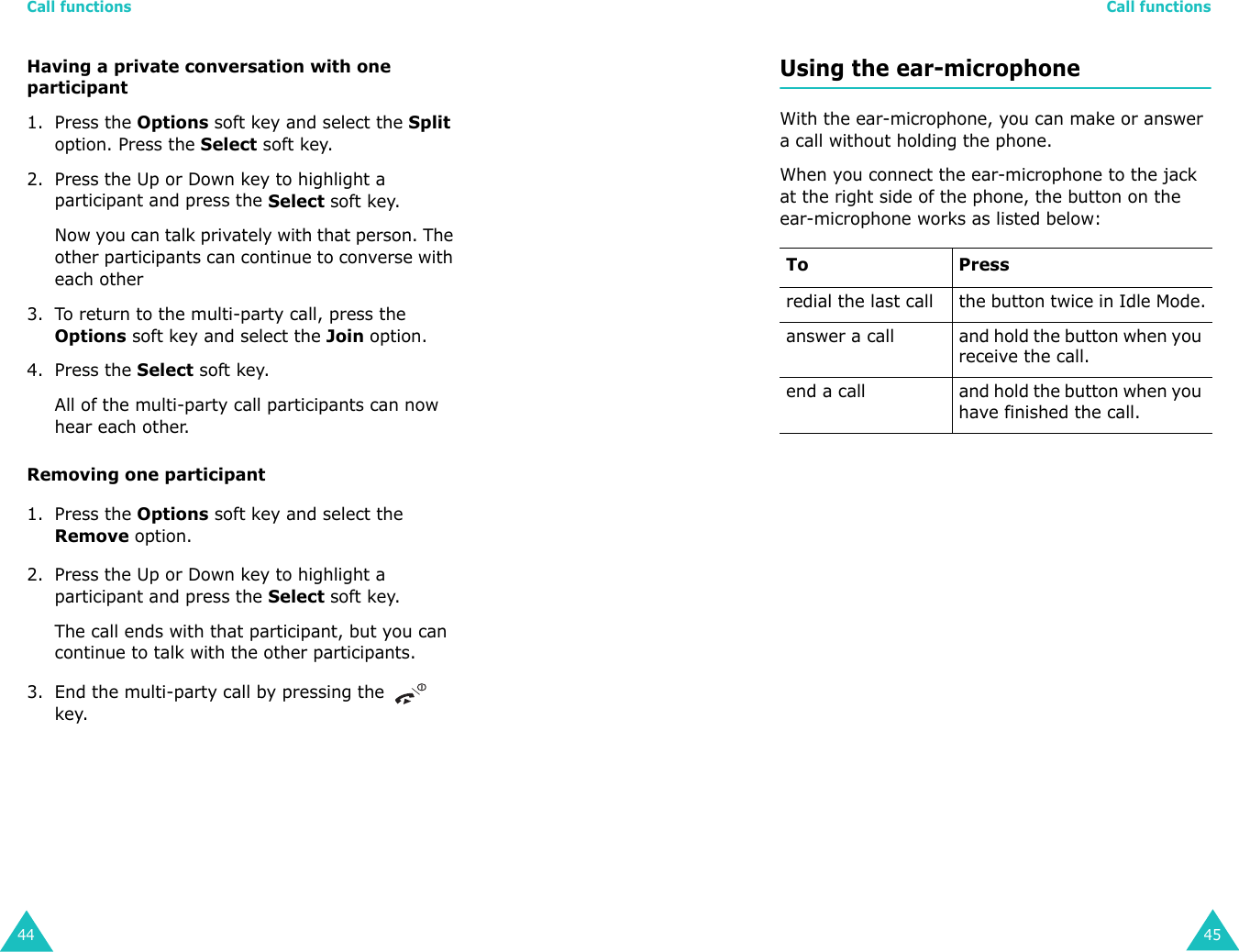 Call functions

Having a private conversation with one participant

1. Press the Options soft key and select the Split option. Press the Select soft key.

2. Press the Up or Down key to highlight a participant and press the Select soft key.

Now you can talk privately with that person. The other participants can continue to converse with each other

3. To return to the multi-party call, press the Options soft key and select the Join option.

4. Press the Select soft key.

All of the multi-party call participants can now hear each other.

Removing one participant

1. Press the Options soft key and select the Remove option.

2. Press the Up or Down key to highlight a participant and press the Select soft key.

The call ends with that participant, but you can continue to talk with the other participants.

3. End the multi-party call by pressing the key.

44

Call functions

Using the ear-microphone

With the ear-microphone, you can make or answer a call without holding the phone.

When you connect the ear-microphone to the jack at the right side of the phone, the button on the ear-microphone works as listed below:

| To | Press |
|---|---|
| redial the last call | the button twice in Idle Mode. |
| answer a call | and hold the button when you receive the call. |
| end a call | and hold the button when you have finished the call. |

45